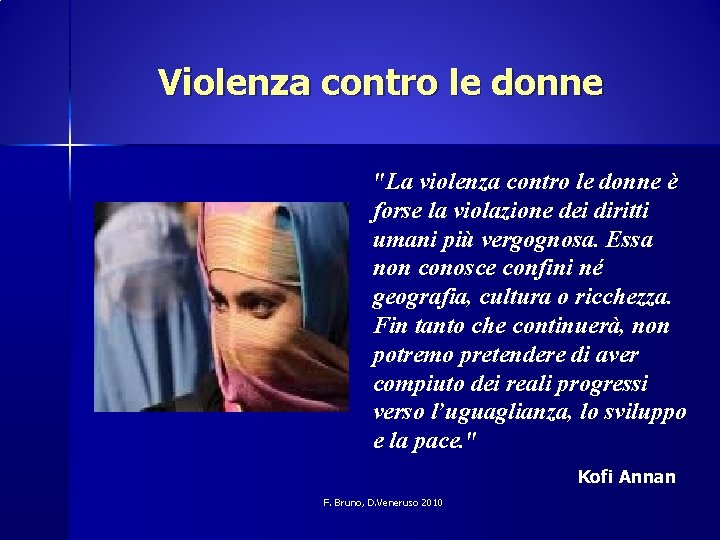 Violenza contro le donne

"La violenza contro le donne è forse la violazione dei diritti umani più vergognosa. Essa non conosce confini né geografia, cultura o ricchezza. Fin tanto che continuerà, non potremo pretendere di aver compiuto dei reali progressi verso l'uguaglianza, lo sviluppo e la pace."

Kofi Annan

F. Bruno, D.Veneruso 2010